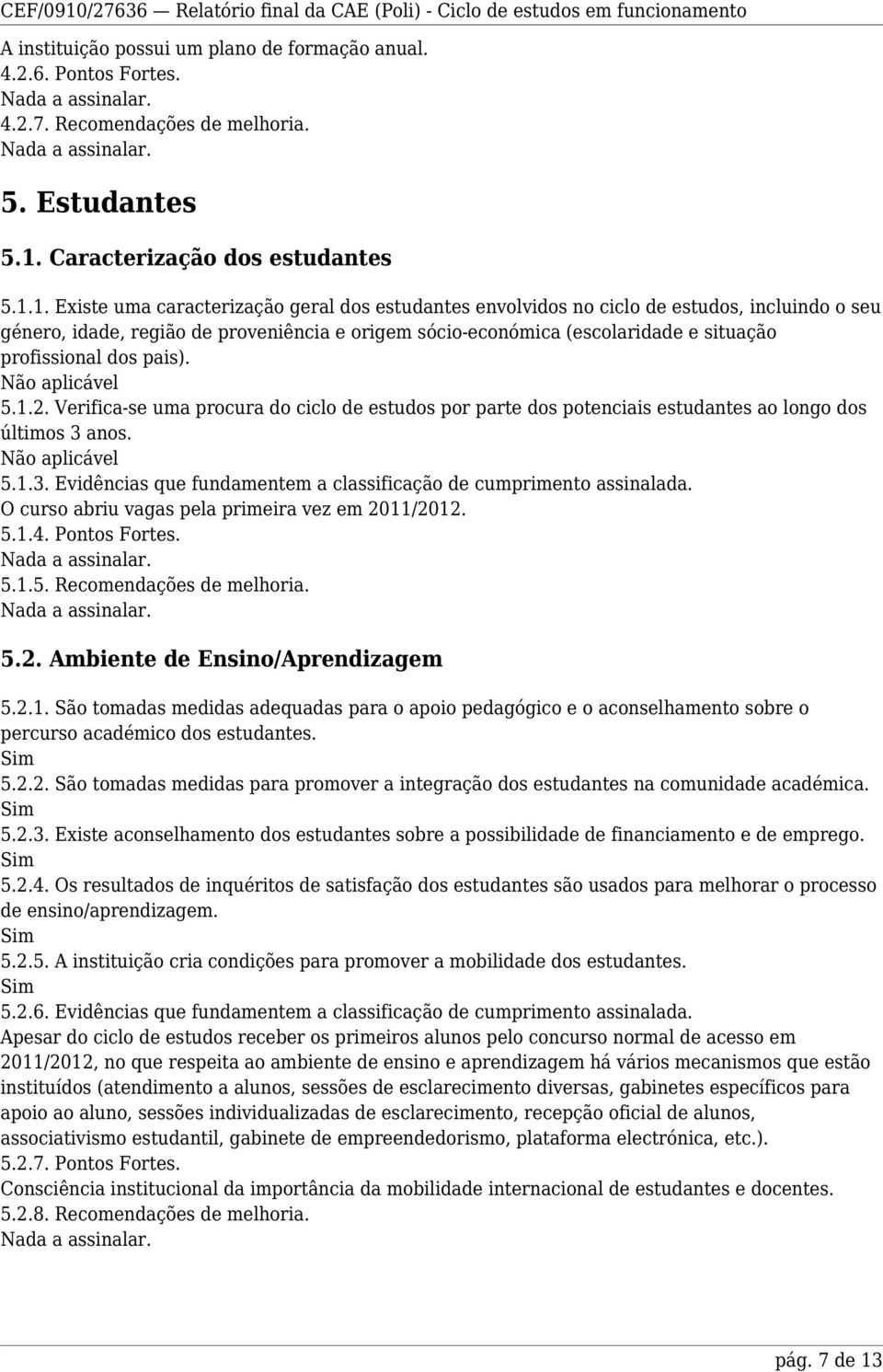 CEF/0910/27636 — Relatório final da CAE (Poli) - Ciclo de estudos em funcionamento

A instituição possui um plano de formação anual.
4.2.6. Pontos Fortes.
Nada a assinalar.
4.2.7. Recomendações de melhoria.
Nada a assinalar.

5. Estudantes

5.1. Caracterização dos estudantes

5.1.1. Existe uma caracterização geral dos estudantes envolvidos no ciclo de estudos, incluindo o seu género, idade, região de proveniência e origem sócio-económica (escolaridade e situação profissional dos pais).
Não aplicável
5.1.2. Verifica-se uma procura do ciclo de estudos por parte dos potenciais estudantes ao longo dos últimos 3 anos.
Não aplicável
5.1.3. Evidências que fundamentem a classificação de cumprimento assinalada.
O curso abriu vagas pela primeira vez em 2011/2012.
5.1.4. Pontos Fortes.
Nada a assinalar.
5.1.5. Recomendações de melhoria.
Nada a assinalar.

5.2. Ambiente de Ensino/Aprendizagem

5.2.1. São tomadas medidas adequadas para o apoio pedagógico e o aconselhamento sobre o percurso académico dos estudantes.
Sim
5.2.2. São tomadas medidas para promover a integração dos estudantes na comunidade académica.
Sim
5.2.3. Existe aconselhamento dos estudantes sobre a possibilidade de financiamento e de emprego.
Sim
5.2.4. Os resultados de inquéritos de satisfação dos estudantes são usados para melhorar o processo de ensino/aprendizagem.
Sim
5.2.5. A instituição cria condições para promover a mobilidade dos estudantes.
Sim
5.2.6. Evidências que fundamentem a classificação de cumprimento assinalada.
Apesar do ciclo de estudos receber os primeiros alunos pelo concurso normal de acesso em 2011/2012, no que respeita ao ambiente de ensino e aprendizagem há vários mecanismos que estão instituídos (atendimento a alunos, sessões de esclarecimento diversas, gabinetes específicos para apoio ao aluno, sessões individualizadas de esclarecimento, recepção oficial de alunos, associativismo estudantil, gabinete de empreendedorismo, plataforma electrónica, etc.).
5.2.7. Pontos Fortes.
Consciência institucional da importância da mobilidade internacional de estudantes e docentes.
5.2.8. Recomendações de melhoria.
Nada a assinalar.

pág. 7 de 13